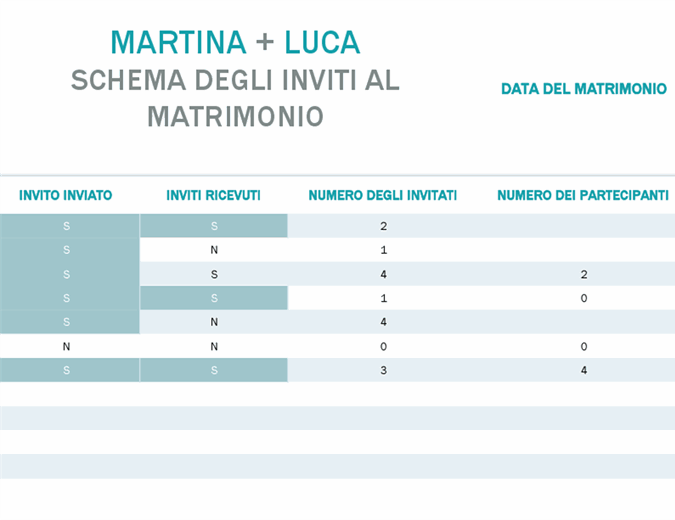 MARTINA + LUCA
SCHEMA DEGLI INVITI AL MATRIMONIO

DATA DEL MATRIMONIO

| INVITO INVIATO | INVITI RICEVUTI | NUMERO DEGLI INVITATI | NUMERO DEI PARTECIPANTI |
|---|---|---|---|
| S | S | 2 | |
| S | N | 1 | |
| S | S | 4 | 2 |
| S | S | 1 | 0 |
| S | N | 4 | |
| N | N | 0 | 0 |
| S | S | 3 | 4 |